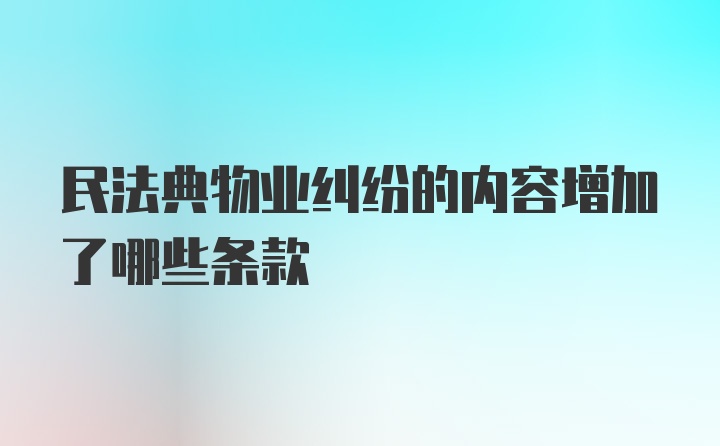 民法典物业纠纷的内容增加了哪些条款